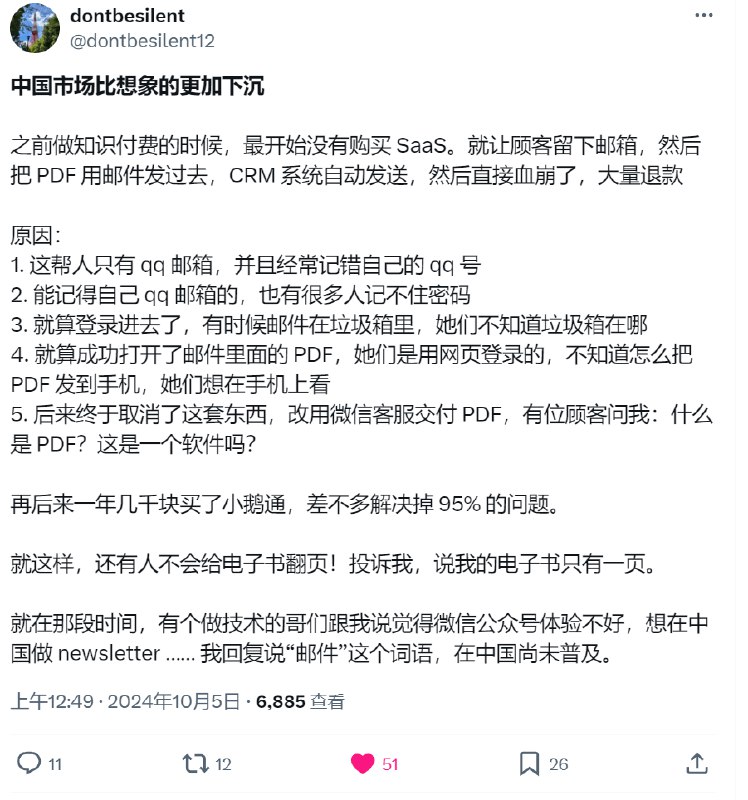 dontbesilent
@dontbesilent12

中国市场比想象的更加下沉

之前做知识付费的时候，最开始没有购买 SaaS。就让顾客留下邮箱，然后把 PDF 用邮件发过去，CRM 系统自动发送，然后直接血崩了，大量退款

原因：
1. 这帮人只有 qq 邮箱，并且经常记错自己的 qq 号
2. 能记得自己 qq 邮箱的，也有很多人记不住密码
3. 就算登录进去了，有时候邮件在垃圾箱里，她们不知道垃圾箱在哪
4. 就算成功打开了邮件里面的 PDF，她们是用网页登录的，不知道怎么把 PDF 发到手机，她们想在手机上看
5. 后来终于取消了这套东西，改用微信客服交付 PDF，有位顾客问我：什么是 PDF？这是一个软件吗？

再后来一年几千块买了小鹅通，差不多解决掉 95% 的问题。

就这样，还有人不会给电子书翻页！投诉我，说我的电子书只有一页。

就在那段时间，有个做技术的哥们跟我说觉得微信公众号体验不好，想在中国做 newsletter …… 我回复说“邮件”这个词语，在中国尚未普及。

上午12:49 · 2024年10月5日 · 6,885 查看

11 12 51 26